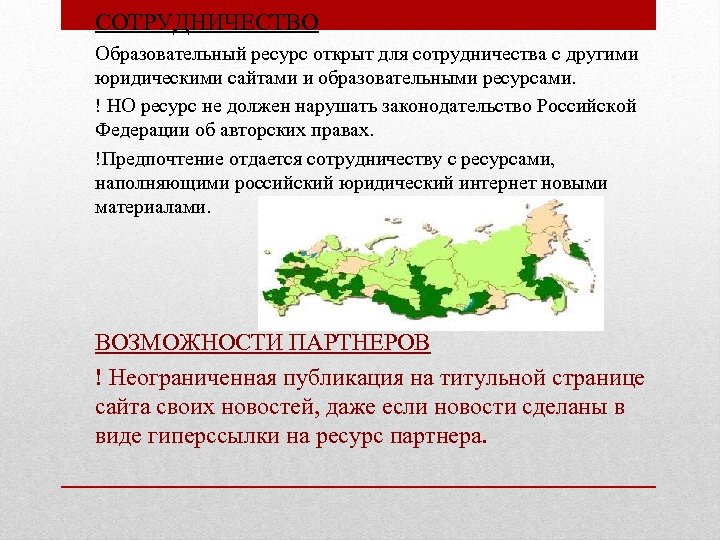 СОТРУДНИЧЕСТВО

Образовательный ресурс открыт для сотрудничества с другими юридическими сайтами и образовательными ресурсами.

! НО ресурс не должен нарушать законодательство Российской Федерации об авторских правах.

!Предпочтение отдается сотрудничеству с ресурсами, наполняющими российский юридический интернет новыми материалами.

ВОЗМОЖНОСТИ ПАРТНЕРОВ

! Неограниченная публикация на титульной странице сайта своих новостей, даже если новости сделаны в виде гиперссылки на ресурс партнера.